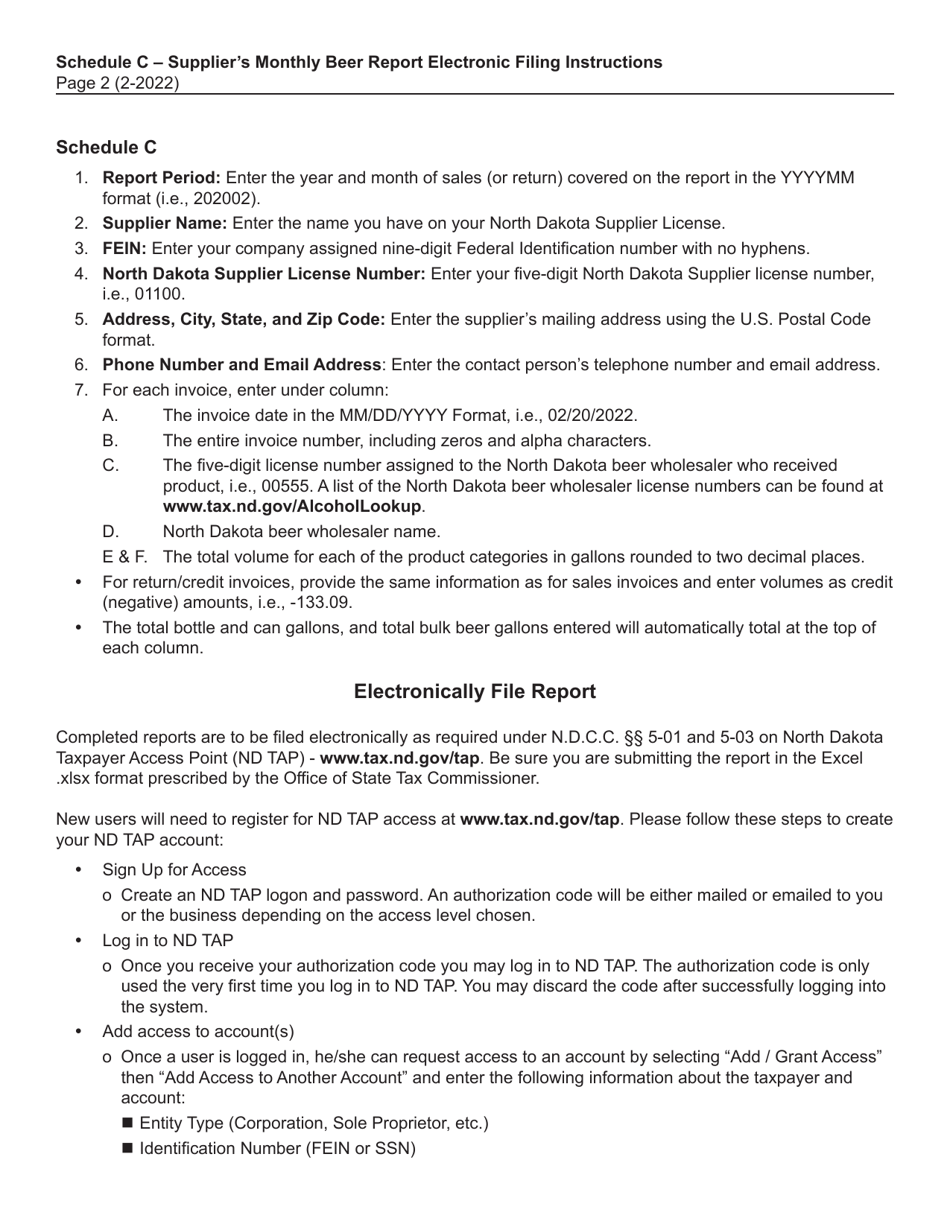 Schedule C – Supplier's Monthly Beer Report Electronic Filing Instructions
Page 2 (2-2022)

Schedule C

1. Report Period: Enter the year and month of sales (or return) covered on the report in the YYYYMM format (i.e., 202002).
2. Supplier Name: Enter the name you have on your North Dakota Supplier License.
3. FEIN: Enter your company assigned nine-digit Federal Identification number with no hyphens.
4. North Dakota Supplier License Number: Enter your five-digit North Dakota Supplier license number, i.e., 01100.
5. Address, City, State, and Zip Code: Enter the supplier's mailing address using the U.S. Postal Code format.
6. Phone Number and Email Address: Enter the contact person's telephone number and email address.
7. For each invoice, enter under column:
A. The invoice date in the MM/DD/YYYY Format, i.e., 02/20/2022.
B. The entire invoice number, including zeros and alpha characters.
C. The five-digit license number assigned to the North Dakota beer wholesaler who received product, i.e., 00555. A list of the North Dakota beer wholesaler license numbers can be found at www.tax.nd.gov/AlcoholLookup.
D. North Dakota beer wholesaler name.
E & F. The total volume for each of the product categories in gallons rounded to two decimal places.
• For return/credit invoices, provide the same information as for sales invoices and enter volumes as credit (negative) amounts, i.e., -133.09.
• The total bottle and can gallons, and total bulk beer gallons entered will automatically total at the top of each column.

Electronically File Report

Completed reports are to be filed electronically as required under N.D.C.C. §§ 5-01 and 5-03 on North Dakota Taxpayer Access Point (ND TAP) - www.tax.nd.gov/tap. Be sure you are submitting the report in the Excel .xlsx format prescribed by the Office of State Tax Commissioner.

New users will need to register for ND TAP access at www.tax.nd.gov/tap. Please follow these steps to create your ND TAP account:

• Sign Up for Access
o Create an ND TAP logon and password. An authorization code will be either mailed or emailed to you or the business depending on the access level chosen.
• Log in to ND TAP
o Once you receive your authorization code you may log in to ND TAP. The authorization code is only used the very first time you log in to ND TAP. You may discard the code after successfully logging into the system.
• Add access to account(s)
o Once a user is logged in, he/she can request access to an account by selecting "Add / Grant Access" then "Add Access to Another Account" and enter the following information about the taxpayer and account:
■ Entity Type (Corporation, Sole Proprietor, etc.)
■ Identification Number (FEIN or SSN)